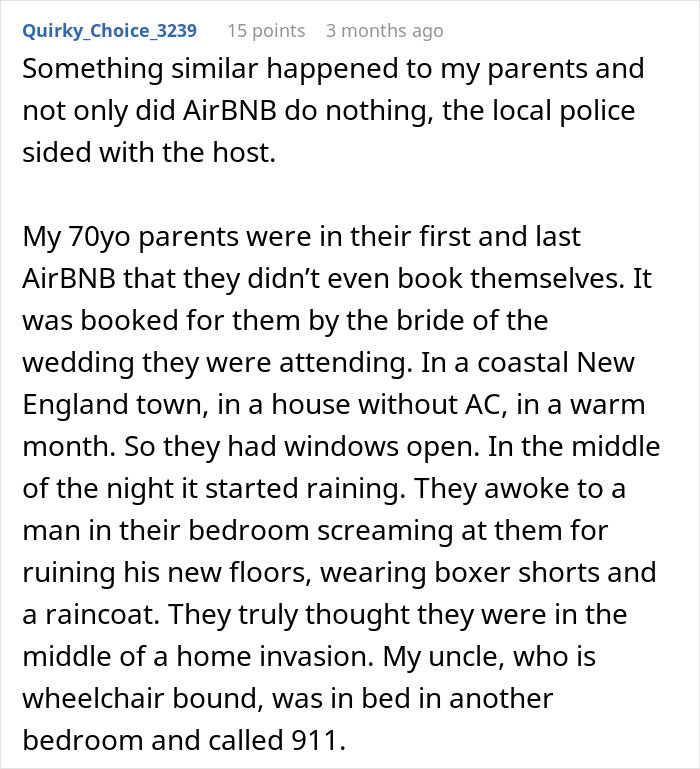 Quirky_Choice_3239 15 points 3 months ago

Something similar happened to my parents and not only did AirBNB do nothing, the local police sided with the host.

My 70yo parents were in their first and last AirBNB that they didn't even book themselves. It was booked for them by the bride of the wedding they were attending. In a coastal New England town, in a house without AC, in a warm month. So they had windows open. In the middle of the night it started raining. They awoke to a man in their bedroom screaming at them for ruining his new floors, wearing boxer shorts and a raincoat. They truly thought they were in the middle of a home invasion. My uncle, who is wheelchair bound, was in bed in another bedroom and called 911.